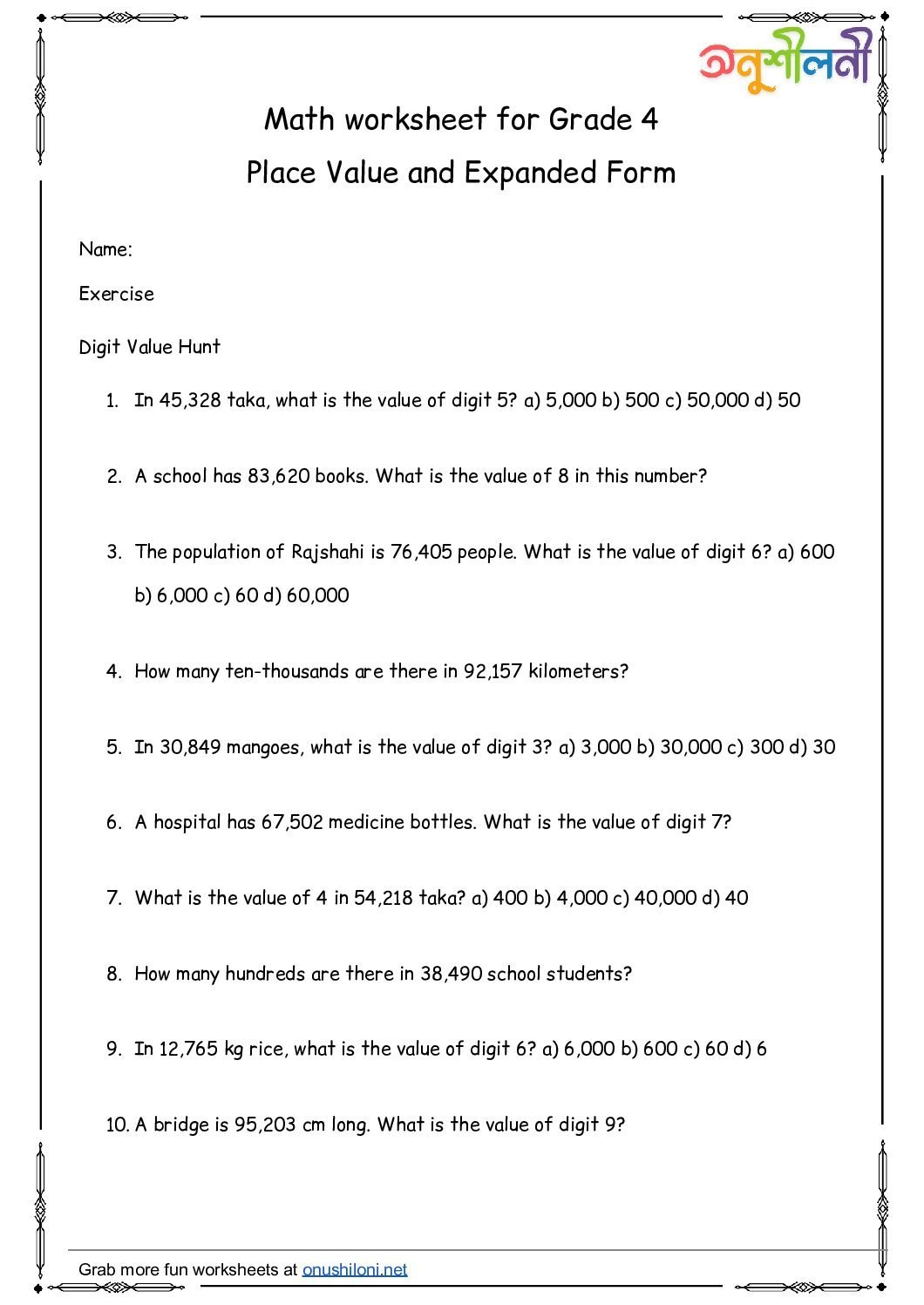 অনুশীলনী

Math worksheet for Grade 4

Place Value and Expanded Form

Name:

Exercise

Digit Value Hunt

1. In 45,328 taka, what is the value of digit 5? a) 5,000 b) 500 c) 50,000 d) 50

2. A school has 83,620 books. What is the value of 8 in this number?

3. The population of Rajshahi is 76,405 people. What is the value of digit 6? a) 600 b) 6,000 c) 60 d) 60,000

4. How many ten-thousands are there in 92,157 kilometers?

5. In 30,849 mangoes, what is the value of digit 3? a) 3,000 b) 30,000 c) 300 d) 30

6. A hospital has 67,502 medicine bottles. What is the value of digit 7?

7. What is the value of 4 in 54,218 taka? a) 400 b) 4,000 c) 40,000 d) 40

8. How many hundreds are there in 38,490 school students?

9. In 12,765 kg rice, what is the value of digit 6? a) 6,000 b) 600 c) 60 d) 6

10. A bridge is 95,203 cm long. What is the value of digit 9?

Grab more fun worksheets at onushiloni.net